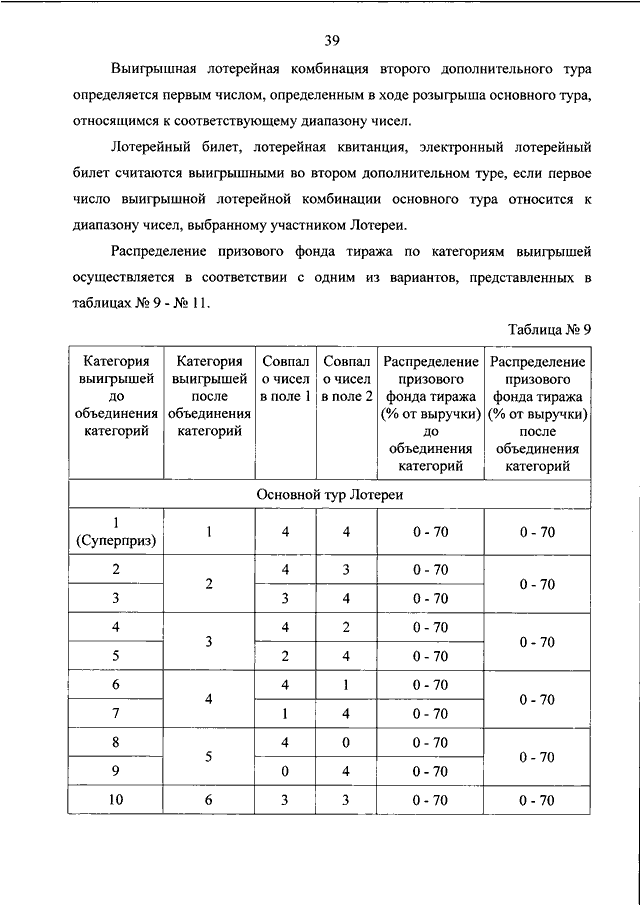 39

Выигрышная лотерейная комбинация второго дополнительного тура определяется первым числом, определенным в ходе розыгрыша основного тура, относящимся к соответствующему диапазону чисел.

Лотерейный билет, лотерейная квитанция, электронный лотерейный билет считаются выигрышными во втором дополнительном туре, если первое число выигрышной лотерейной комбинации основного тура относится к диапазону чисел, выбранному участником Лотереи.

Распределение призового фонда тиража по категориям выигрышей осуществляется в соответствии с одним из вариантов, представленных в таблицах № 9 - № 11.

Таблица № 9

| Категория выигрышей до объединения категорий | Категория выигрышей после объединения категорий | Совпало чисел в поле 1 | Совпало чисел в поле 2 | Распределение призового фонда тиража (% от выручки) до объединения категорий | Распределение призового фонда тиража (% от выручки) после объединения категорий |
|---|---|---|---|---|---|
| Основной тур Лотереи | | | | | |
| 1 (Суперприз) | 1 | 4 | 4 | 0 - 70 | 0 - 70 |
| 2 | 2 | 4 | 3 | 0 - 70 | 0 - 70 |
| 3 | | 3 | 4 | 0 - 70 | |
| 4 | 3 | 4 | 2 | 0 - 70 | 0 - 70 |
| 5 | | 2 | 4 | 0 - 70 | |
| 6 | 4 | 4 | 1 | 0 - 70 | 0 - 70 |
| 7 | | 1 | 4 | 0 - 70 | |
| 8 | 5 | 4 | 0 | 0 - 70 | 0 - 70 |
| 9 | | 0 | 4 | 0 - 70 | |
| 10 | 6 | 3 | 3 | 0 - 70 | 0 - 70 |